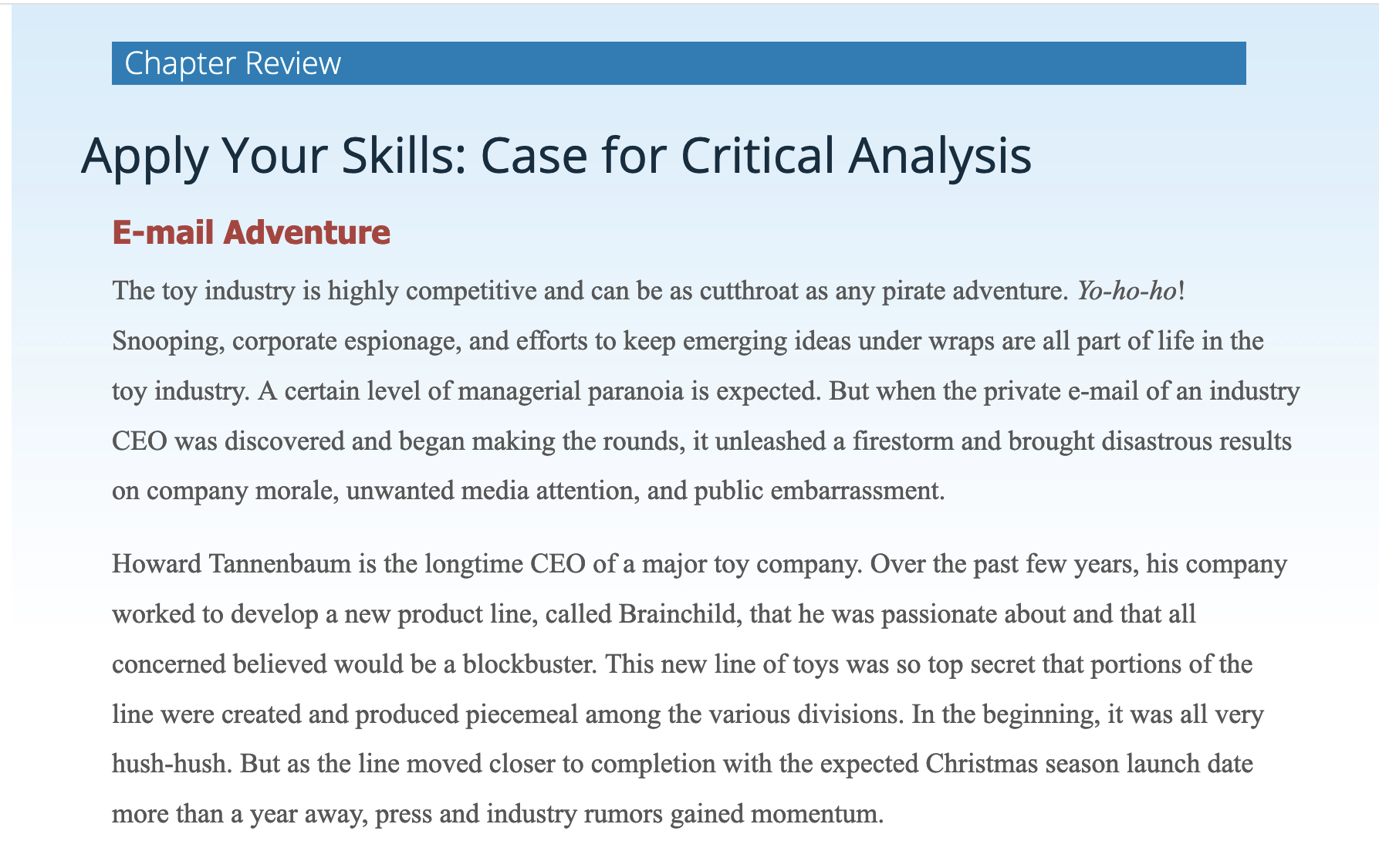 Chapter Review

Apply Your Skills: Case for Critical Analysis

E-mail Adventure

The toy industry is highly competitive and can be as cutthroat as any pirate adventure. Yo-ho-ho! Snooping, corporate espionage, and efforts to keep emerging ideas under wraps are all part of life in the toy industry. A certain level of managerial paranoia is expected. But when the private e-mail of an industry CEO was discovered and began making the rounds, it unleashed a firestorm and brought disastrous results on company morale, unwanted media attention, and public embarrassment.

Howard Tannenbaum is the longtime CEO of a major toy company. Over the past few years, his company worked to develop a new product line, called Brainchild, that he was passionate about and that all concerned believed would be a blockbuster. This new line of toys was so top secret that portions of the line were created and produced piecemeal among the various divisions. In the beginning, it was all very hush-hush. But as the line moved closer to completion with the expected Christmas season launch date more than a year away, press and industry rumors gained momentum.